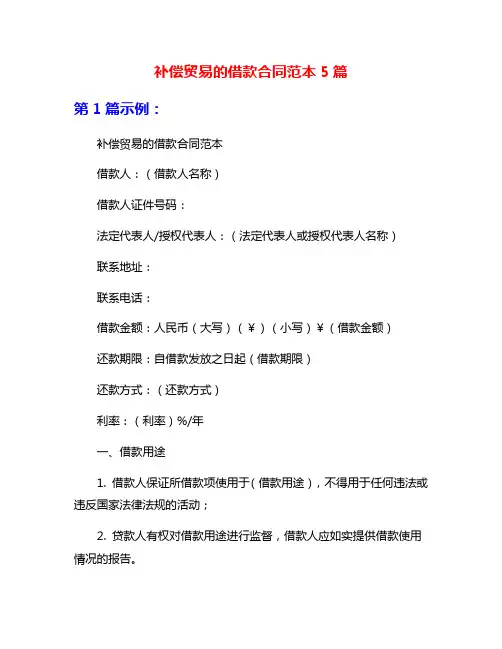 补偿贸易的借款合同范本 5 篇

第 1 篇示例：

补偿贸易的借款合同范本

借款人：（借款人名称）

借款人证件号码：

法定代表人/授权代表人：（法定代表人或授权代表人名称）

联系地址：

联系电话：

借款金额：人民币（大写）（￥）（小写）￥（借款金额）

还款期限：自借款发放之日起（借款期限）

还款方式：（还款方式）

利率：（利率）%/年

一、借款用途

1. 借款人保证所借款项使用于（借款用途），不得用于任何违法或违反国家法律法规的活动；

2. 贷款人有权对借款用途进行监督，借款人应如实提供借款使用情况的报告。